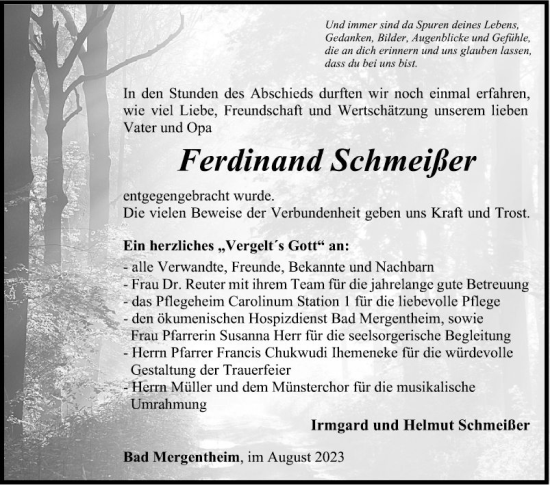 Und immer sind da Spuren deines Lebens, Gedanken, Bilder, Augenblicke und Gefühle, die an dich erinnern und uns glauben lassen, dass du bei uns bist.

In den Stunden des Abschieds durften wir noch einmal erfahren, wie viel Liebe, Freundschaft und Wertschätzung unserem lieben Vater und Opa

Ferdinand Schmeißer

entgegengebracht wurde.
Die vielen Beweise der Verbundenheit geben uns Kraft und Trost.

Ein herzliches „Vergelt´s Gott“ an:
- alle Verwandte, Freunde, Bekannte und Nachbarn
- Frau Dr. Reuter mit ihrem Team für die jahrelange gute Betreuung
- das Pflegeheim Carolinum Station 1 für die liebevolle Pflege
- den ökumenischen Hospizdienst Bad Mergentheim, sowie Frau Pfarrerin Susanna Herr für die seelsorgerische Begleitung
- Herrn Pfarrer Francis Chukwudi Ihemeneke für die würdevolle Gestaltung der Trauerfeier
- Herrn Müller und dem Münsterchor für die musikalische Umrahmung

Irmgard und Helmut Schmeißer

Bad Mergentheim, im August 2023